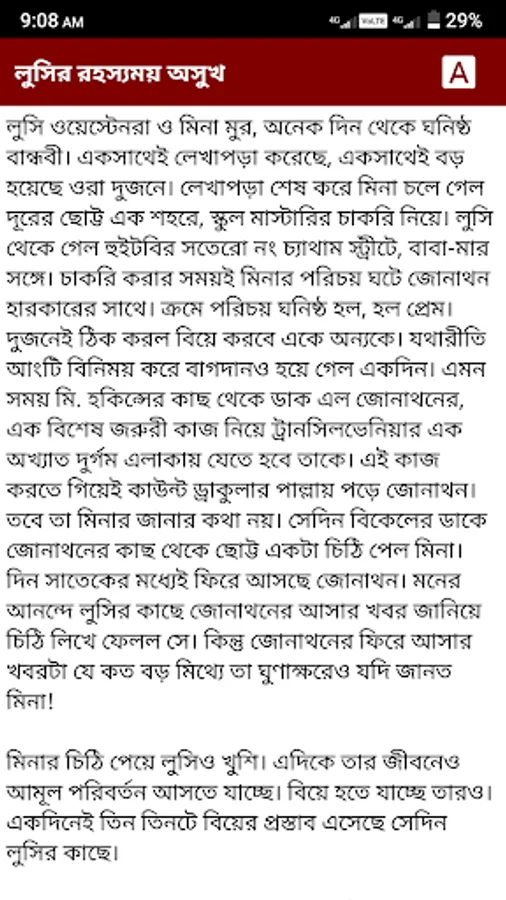 9:08 AM

4G VoLTE 4G 29%

লুসির রহস্যময় অসুখ

A

লুসি ওয়েস্টেনরা ও মিনা মুর, অনেক দিন থেকে ঘনিষ্ঠ বান্ধবী। একসাথেই লেখাপড়া করেছে, একসাথেই বড় হয়েছে ওরা দুজনে। লেখাপড়া শেষ করে মিনা চলে গেল দূরের ছোট্ট এক শহরে, স্কুল মাস্টারির চাকরি নিয়ে। লুসি থেকে গেল হুইটবির সতেরো নং চ্যাথাম স্ট্রীটে, বাবা-মার সঙ্গে। চাকরি করার সময়ই মিনার পরিচয় ঘটে জোনাথন হারকারের সাথে। ক্রমে পরিচয় ঘনিষ্ঠ হল, হল প্রেম। দুজনেই ঠিক করল বিয়ে করবে একে অন্যকে। যথারীতি আংটি বিনিময় করে বাগদানও হয়ে গেল একদিন। এমন সময় মি. হকিন্সের কাছ থেকে ডাক এল জোনাথনের, এক বিশেষ জরুরী কাজ নিয়ে ট্রানসিলভেনিয়ার এক অখ্যাত দুর্গম এলাকায় যেতে হবে তাকে। এই কাজ করতে গিয়েই কাউন্ট ড্রাকুলার পাল্লায় পড়ে জোনাথন। তবে তা মিনার জানার কথা নয়। সেদিন বিকেলের ডাকে জোনাথনের কাছ থেকে ছোট্ট একটা চিঠি পেল মিনা। দিন সাতেকের মধ্যেই ফিরে আসছে জোনাথন। মনের আনন্দে লুসির কাছে জোনাথনের আসার খবর জানিয়ে চিঠি লিখে ফেলল সে। কিন্তু জোনাথনের ফিরে আসার খবরটা যে কত বড় মিথ্যে তা ঘুণাক্ষরেও যদি জানত মিনা!

মিনার চিঠি পেয়ে লুসিও খুশি। এদিকে তার জীবনেও আমূল পরিবর্তন আসতে যাচ্ছে। বিয়ে হতে যাচ্ছে তারও। একদিনেই তিন তিনটে বিয়ের প্রস্তাব এসেছে সেদিন লুসির কাছে।